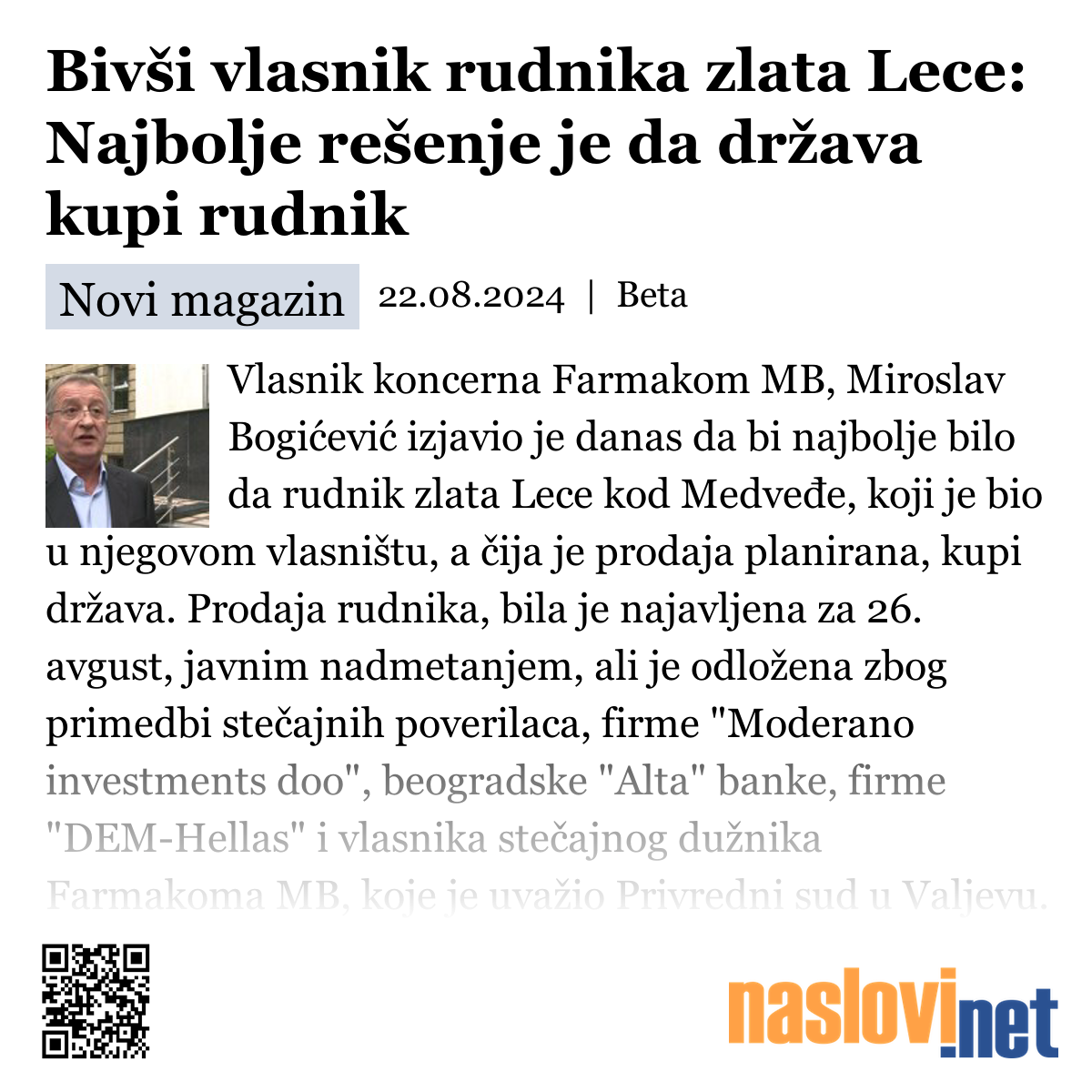 Bivši vlasnik rudnika zlata Lece: Najbolje rešenje je da država kupi rudnik

Novi magazin 22.08.2024 | Beta

Vlasnik koncerna Farmakom MB, Miroslav Bogićević izjavio je danas da bi najbolje bilo da rudnik zlata Lece kod Medveđe, koji je bio u njegovom vlasništu, a čija je prodaja planirana, kupi država. Prodaja rudnika, bila je najavljena za 26. avgust, javnim nadmetanjem, ali je odložena zbog primedbi stečajnih poverilaca, firme "Moderano investments doo", beogradske "Alta" banke, firme "DEM-Hellas" i vlasnika stečajnog dužnika Farmakoma MB, koje je uvažio Privredni sud u Valjevu.

naslovi.net